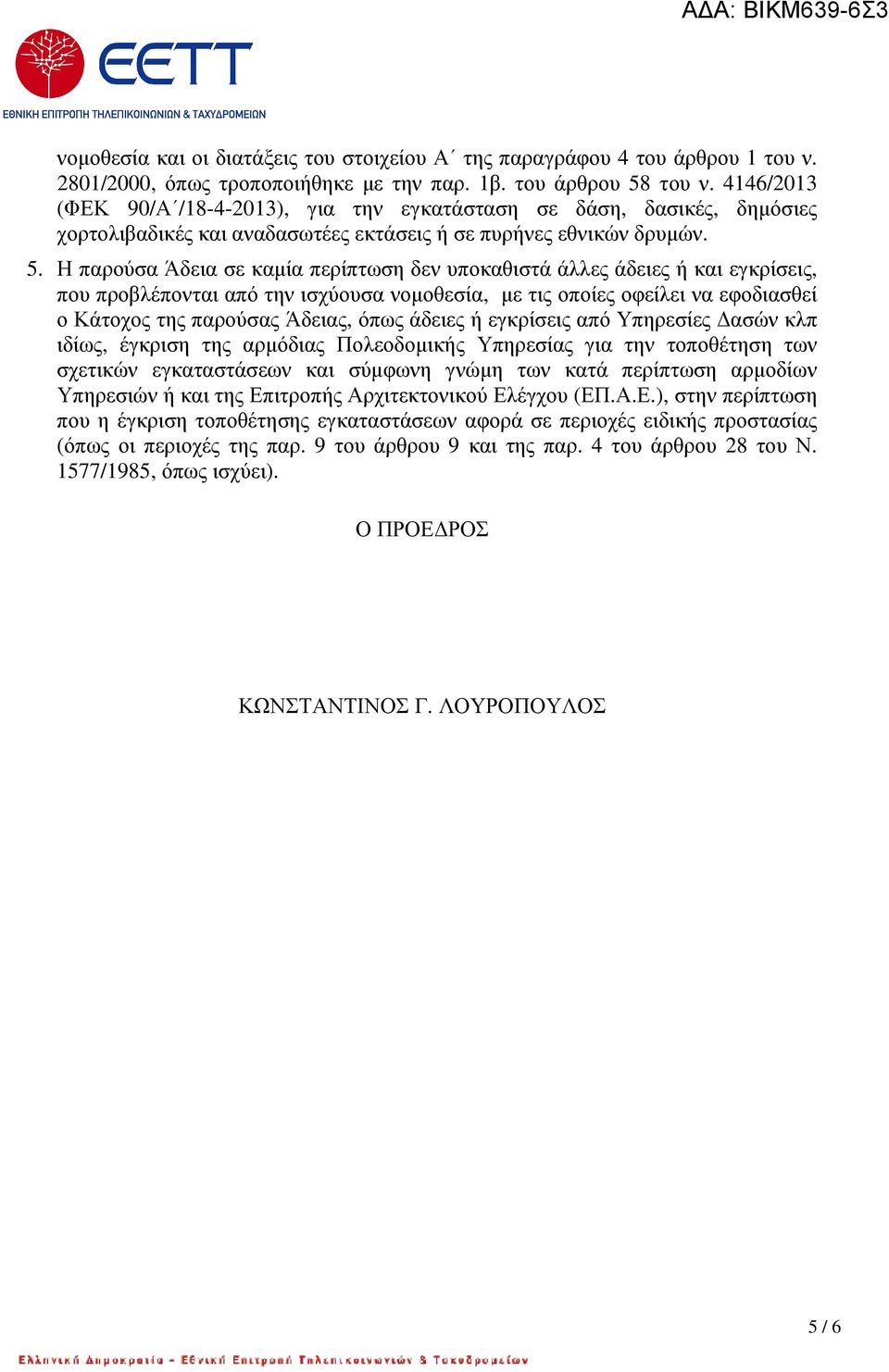 ΑΔΑ: ΒΙΚΜ639-6Σ3

ΕΕΤΤ
ΕΘΝΙΚΗ ΕΠΙΤΡΟΠΗ ΤΗΛΕΠΙΚΟΙΝΩΝΙΩΝ & ΤΑΧΥΔΡΟΜΕΙΩΝ

νομοθεσία και οι διατάξεις του στοιχείου Α΄ της παραγράφου 4 του άρθρου 1 του ν. 2801/2000, όπως τροποποιήθηκε με την παρ. 1β. του άρθρου 58 του ν. 4146/2013 (ΦΕΚ 90/Α΄/18-4-2013), για την εγκατάσταση σε δάση, δασικές, δημόσιες χορτολιβαδικές και αναδασωτέες εκτάσεις ή σε πυρήνες εθνικών δρυμών.

5. Η παρούσα Άδεια σε καμία περίπτωση δεν υποκαθιστά άλλες άδειες ή και εγκρίσεις, που προβλέπονται από την ισχύουσα νομοθεσία, με τις οποίες οφείλει να εφοδιασθεί ο Κάτοχος της παρούσας Άδειας, όπως άδειες ή εγκρίσεις από Υπηρεσίες Δασών κλπ ιδίως, έγκριση της αρμόδιας Πολεοδομικής Υπηρεσίας για την τοποθέτηση των σχετικών εγκαταστάσεων και σύμφωνη γνώμη των κατά περίπτωση αρμοδίων Υπηρεσιών ή και της Επιτροπής Αρχιτεκτονικού Ελέγχου (ΕΠ.Α.Ε.), στην περίπτωση που η έγκριση τοποθέτησης εγκαταστάσεων αφορά σε περιοχές ειδικής προστασίας (όπως οι περιοχές της παρ. 9 του άρθρου 9 και της παρ. 4 του άρθρου 28 του Ν. 1577/1985, όπως ισχύει).

Ο ΠΡΟΕΔΡΟΣ

ΚΩΝΣΤΑΝΤΙΝΟΣ Γ. ΛΟΥΡΟΠΟΥΛΟΣ

5 / 6

Ελληνική Δημοκρατία – Εθνική Επιτροπή Τηλεπικοινωνιών & Ταχυδρομείων